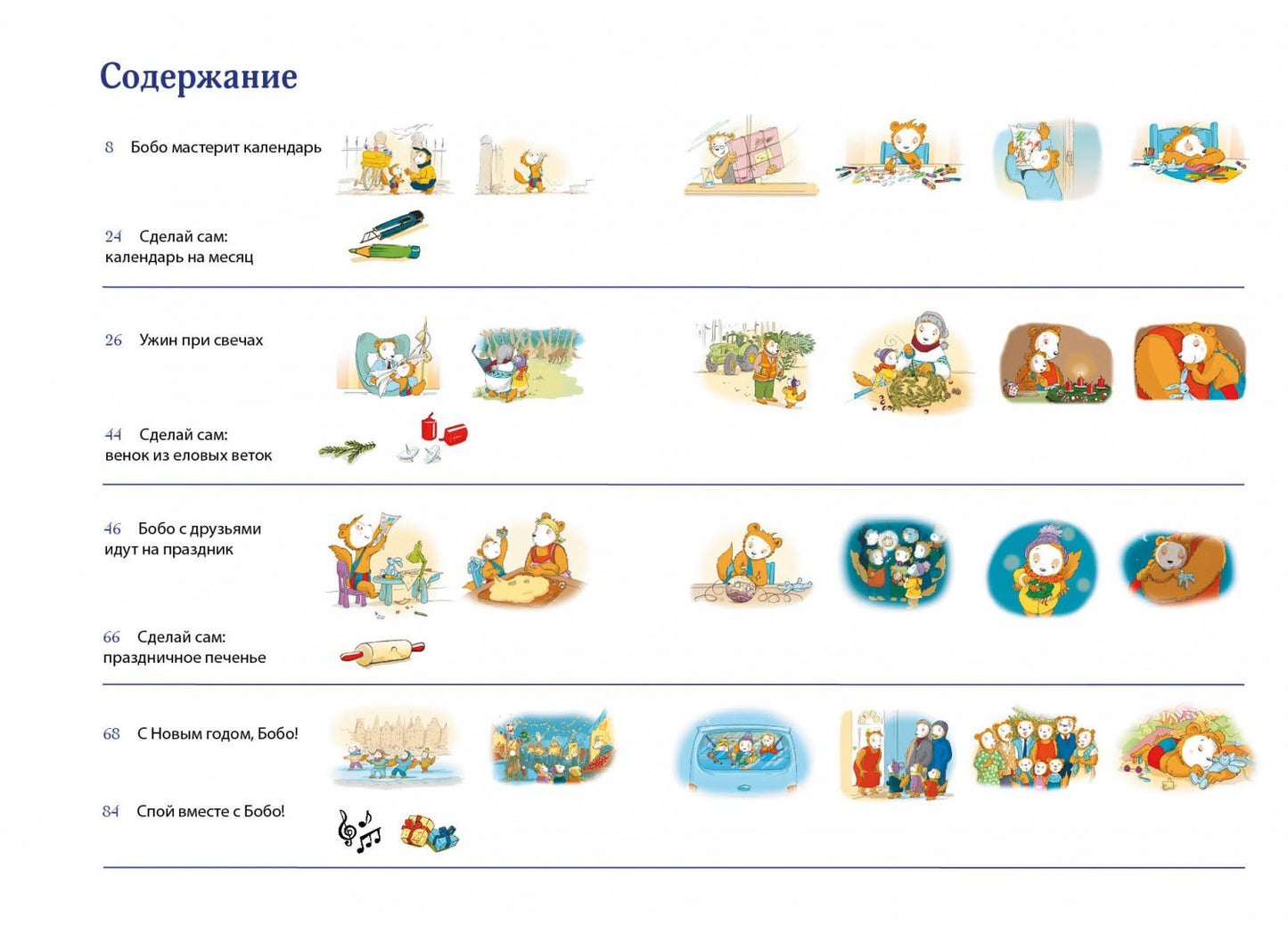 Содержание

8 Бобо мастерит календарь

24 Сделай сам:
календарь на месяц

26 Ужин при свечах

44 Сделай сам:
венок из еловых веток

46 Бобо с друзьями
идут на праздник

66 Сделай сам:
праздничное печенье

68 С Новым годом, Бобо!

84 Спой вместе с Бобо!